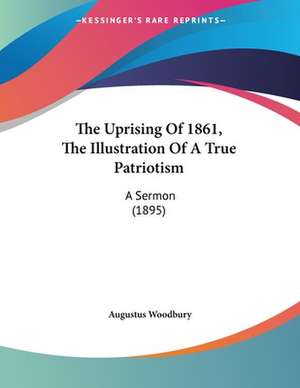 —KESSINGER'S RARE REPRINTS—

The Uprising Of 1861, The Illustration Of A True Patriotism

A Sermon
(1895)

Augustus Woodbury